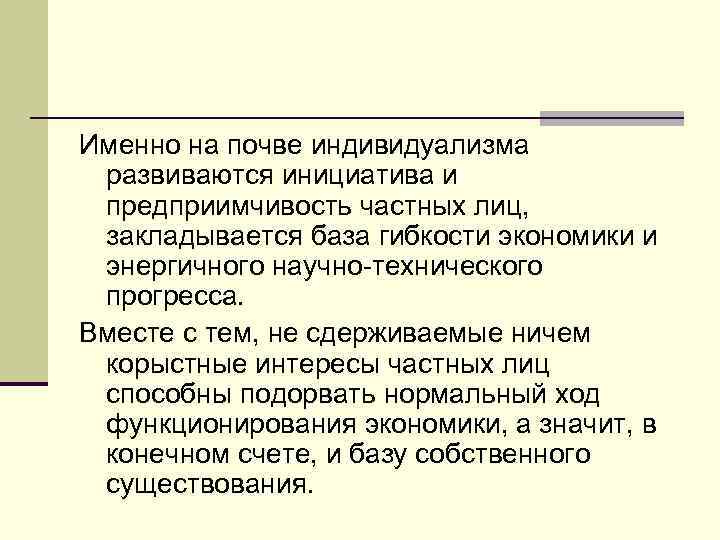 Именно на почве индивидуализма развиваются инициатива и предприимчивость частных лиц, закладывается база гибкости экономики и энергичного научно-технического прогресса.

Вместе с тем, не сдерживаемые ничем корыстные интересы частных лиц способны подорвать нормальный ход функционирования экономики, а значит, в конечном счете, и базу собственного существования.